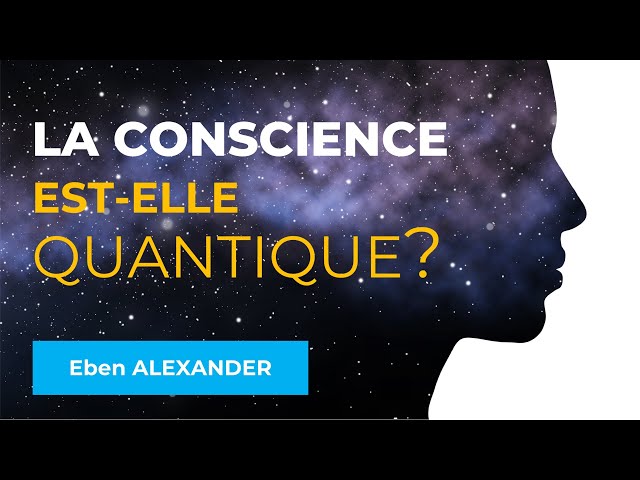 LA CONSCIENCE
EST-ELLE
QUANTIQUE?

Eben ALEXANDER